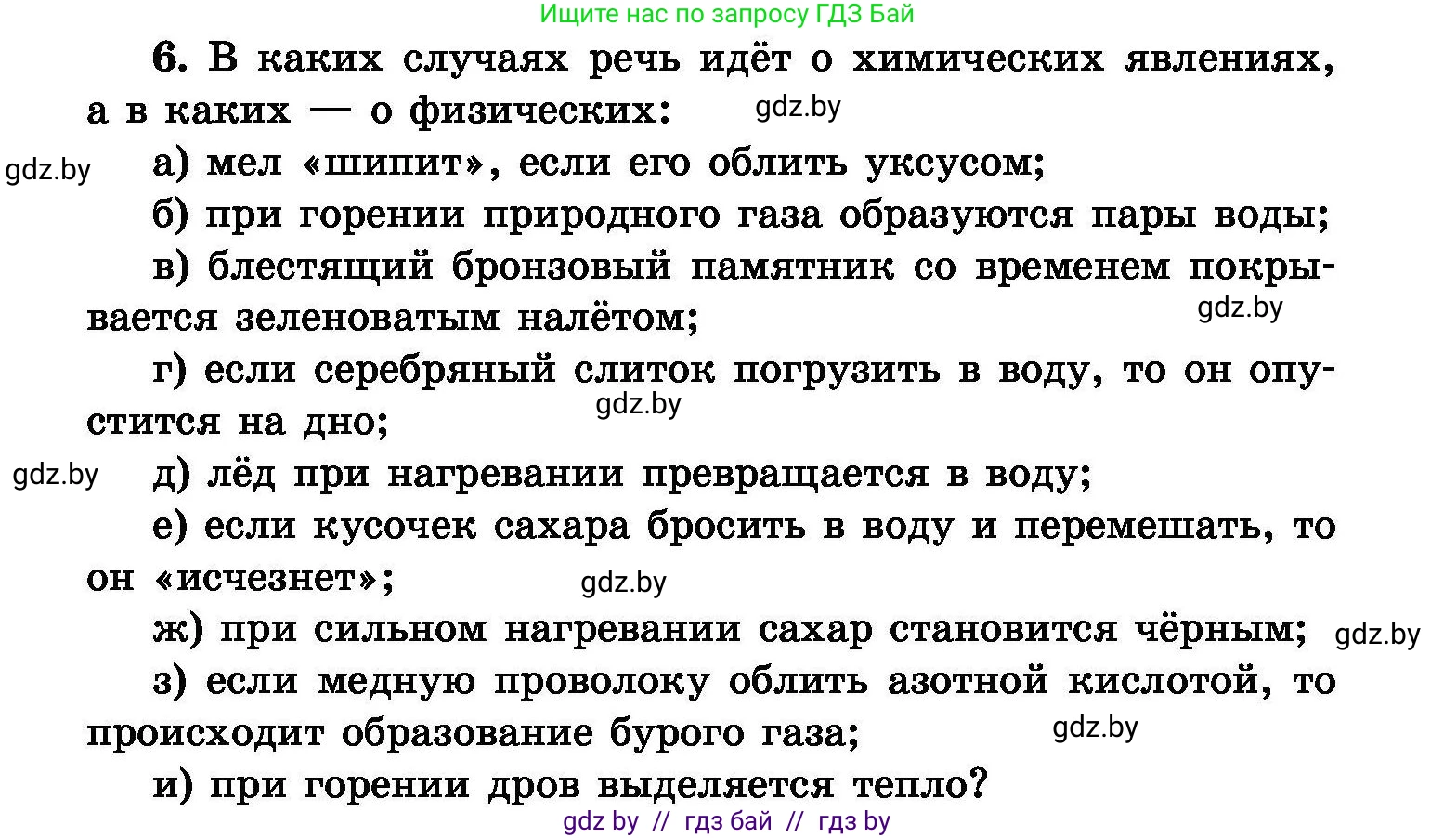 Ищите нас по запросу ГДЗ Бай

6. В каких случаях речь идёт о химических явлениях, а в каких — о физических: gdz.by

gdz.by а) мел «шипит», если его облить уксусом;

б) при горении природного газа образуются пары воды;

в) блестящий бронзовый памятник со временем покрывается зеленоватым налётом; gdz.by

г) если серебряный слиток погрузить в воду, то он опустится на дно; gdz.by

gdz.by д) лёд при нагревании превращается в воду;

е) если кусочек сахара бросить в воду и перемешать, то он «исчезнет»; gdz.by

ж) при сильном нагревании сахар становится чёрным; gdz.by

з) если медную проволоку облить азотной кислотой, то происходит образование бурого газа; gdz.by

и) при горении дров выделяется тепло?

gdz by // гдз бай // гдз by